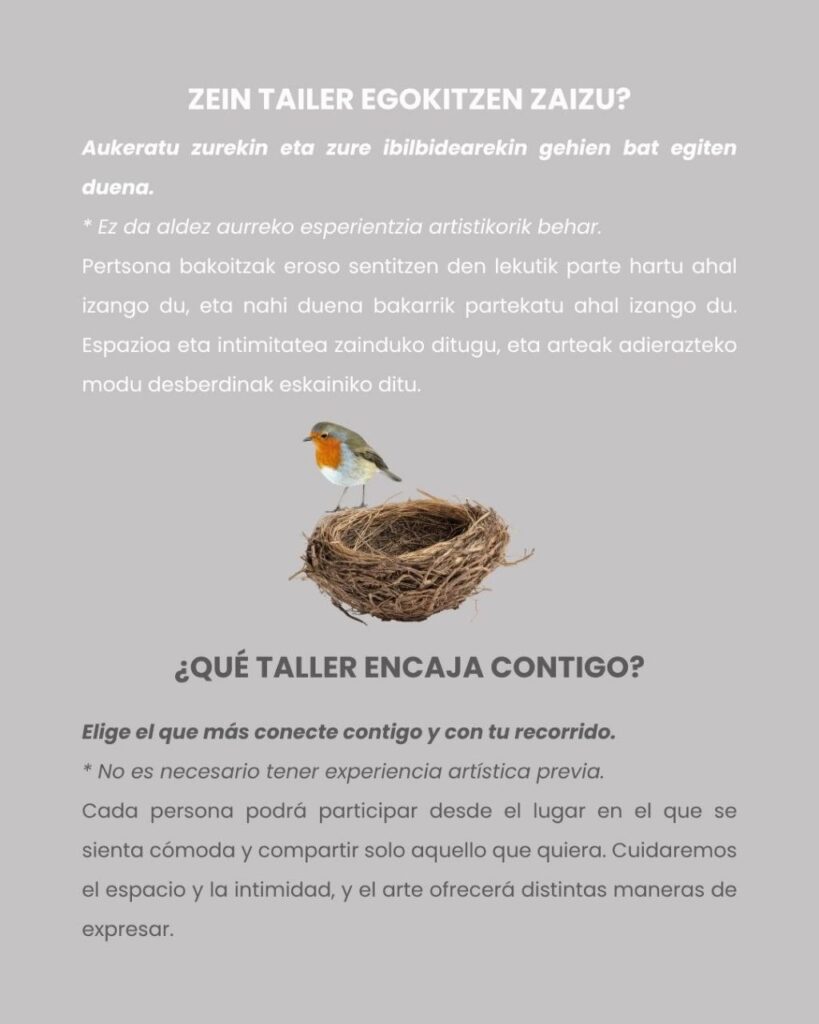 ZEIN TAILER EGOKITZEN ZAIZU?

Aukeratu zurekin eta zure ibilbidearekin gehien bat egiten duena.

* Ez da aldez aurreko esperientzia artistikorik behar.

Pertsona bakoitzak eroso sentitzen den lekutik parte hartu ahal izango du, eta nahi duena bakarrik partekatu ahal izango du. Espazioa eta intimitatea zainduko ditugu, eta arteak adierazteko modu desberdinak eskainiko ditu.

¿QUÉ TALLER ENCAJA CONTIGO?

Elige el que más conecte contigo y con tu recorrido.

* No es necesario tener experiencia artística previa.

Cada persona podrá participar desde el lugar en el que se sienta cómoda y compartir solo aquello que quiera. Cuidaremos el espacio y la intimidad, y el arte ofrecerá distintas maneras de expresar.